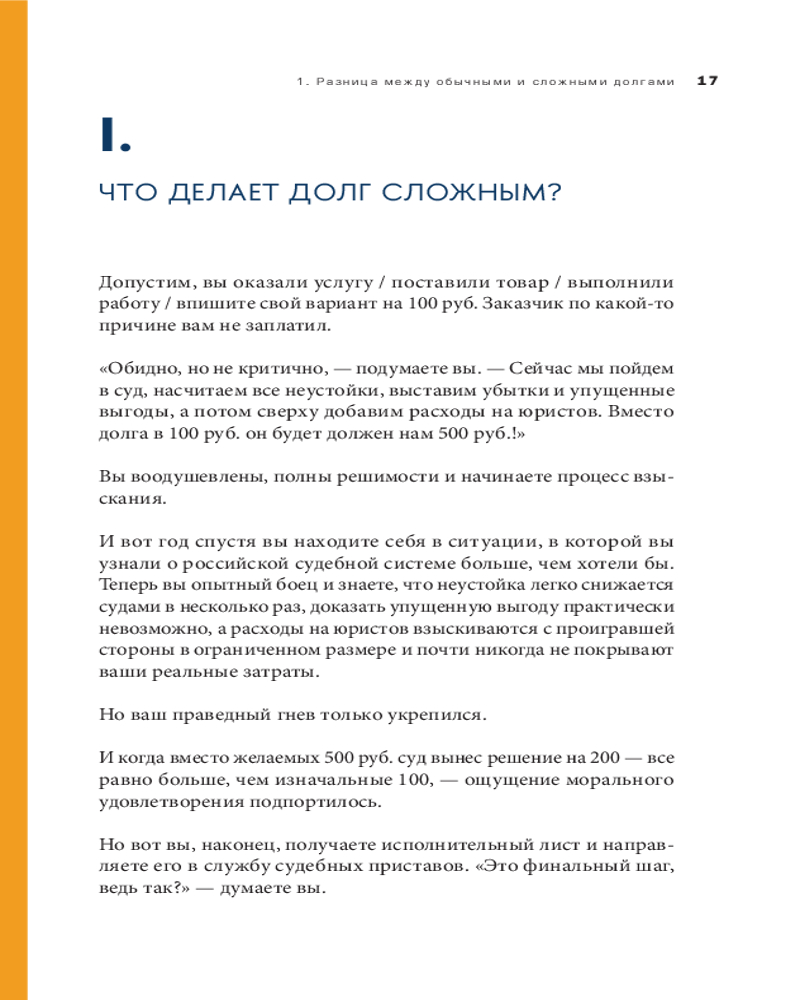 1. Разница между обычными и сложными долгами 17

I.

ЧТО ДЕЛАЕТ ДОЛГ СЛОЖНЫМ?

Допустим, вы оказали услугу / поставили товар / выполнили работу / впишите свой вариант на 100 руб. Заказчик по какой-то причине вам не заплатил.

«Обидно, но не критично, — подумаете вы. — Сейчас мы пойдем в суд, насчитаем все неустойки, выставим убытки и упущенные выгоды, а потом сверху добавим расходы на юристов. Вместо долга в 100 руб. он будет должен нам 500 руб.!»

Вы воодушевлены, полны решимости и начинаете процесс взыскания.

И вот год спустя вы находите себя в ситуации, в которой вы узнали о российской судебной системе больше, чем хотели бы. Теперь вы опытный боец и знаете, что неустойка легко снижается судами в несколько раз, доказать упущенную выгоду практически невозможно, а расходы на юристов взыскиваются с проигравшей стороны в ограниченном размере и почти никогда не покрывают ваши реальные затраты.

Но ваш праведный гнев только укрепился.

И когда вместо желаемых 500 руб. суд вынес решение на 200 — все равно больше, чем изначальные 100, — ощущение морального удовлетворения подпортилось.

Но вот вы, наконец, получаете исполнительный лист и направляете его в службу судебных приставов. «Это финальный шаг, ведь так?» — думаете вы.